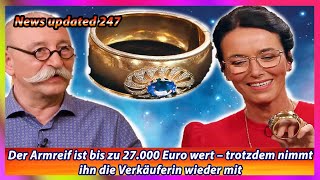 News updated 247

Der Armreif ist bis zu 27.000 Euro wert – trotzdem nimmt ihn die Verkäuferin wieder mit